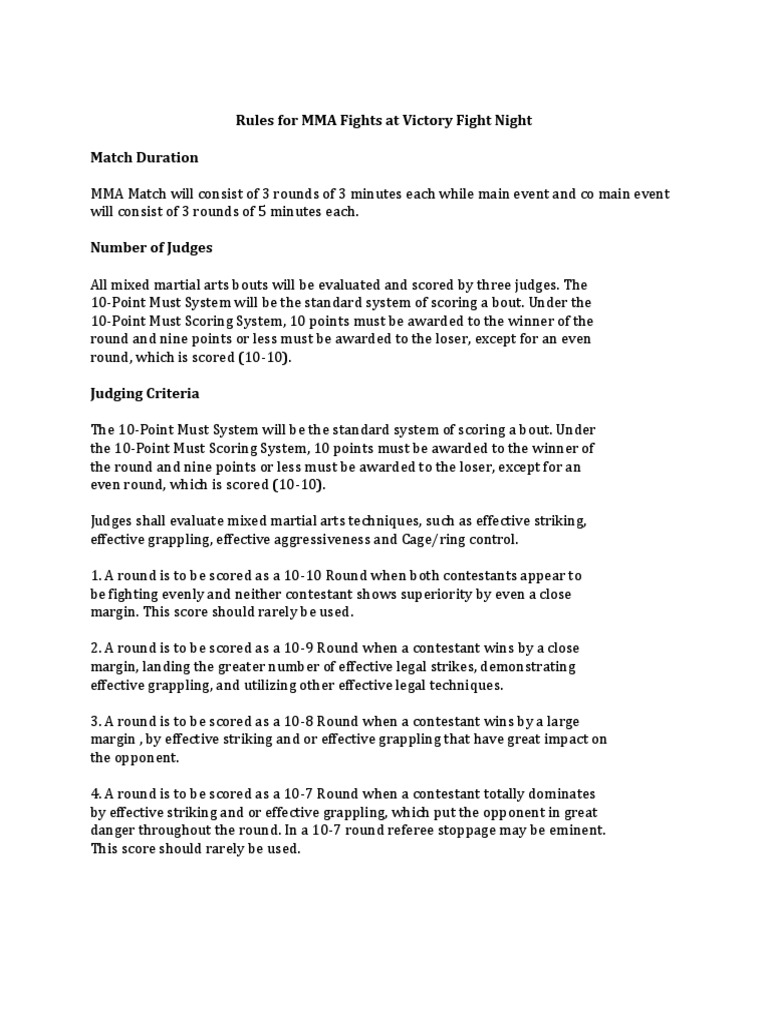 Rules for MMA Fights at Victory Fight Night

Match Duration

MMA Match will consist of 3 rounds of 3 minutes each while main event and co main event will consist of 3 rounds of 5 minutes each.

Number of Judges

All mixed martial arts bouts will be evaluated and scored by three judges. The 10-Point Must System will be the standard system of scoring a bout. Under the 10-Point Must Scoring System, 10 points must be awarded to the winner of the round and nine points or less must be awarded to the loser, except for an even round, which is scored (10-10).

Judging Criteria

The 10-Point Must System will be the standard system of scoring a bout. Under the 10-Point Must Scoring System, 10 points must be awarded to the winner of the round and nine points or less must be awarded to the loser, except for an even round, which is scored (10-10).

Judges shall evaluate mixed martial arts techniques, such as effective striking, effective grappling, effective aggressiveness and Cage/ring control.

1. A round is to be scored as a 10-10 Round when both contestants appear to be fighting evenly and neither contestant shows superiority by even a close margin. This score should rarely be used.

2. A round is to be scored as a 10-9 Round when a contestant wins by a close margin, landing the greater number of effective legal strikes, demonstrating effective grappling, and utilizing other effective legal techniques.

3. A round is to be scored as a 10-8 Round when a contestant wins by a large margin , by effective striking and or effective grappling that have great impact on the opponent.

4. A round is to be scored as a 10-7 Round when a contestant totally dominates by effective striking and or effective grappling, which put the opponent in great danger throughout the round. In a 10-7 round referee stoppage may be eminent. This score should rarely be used.